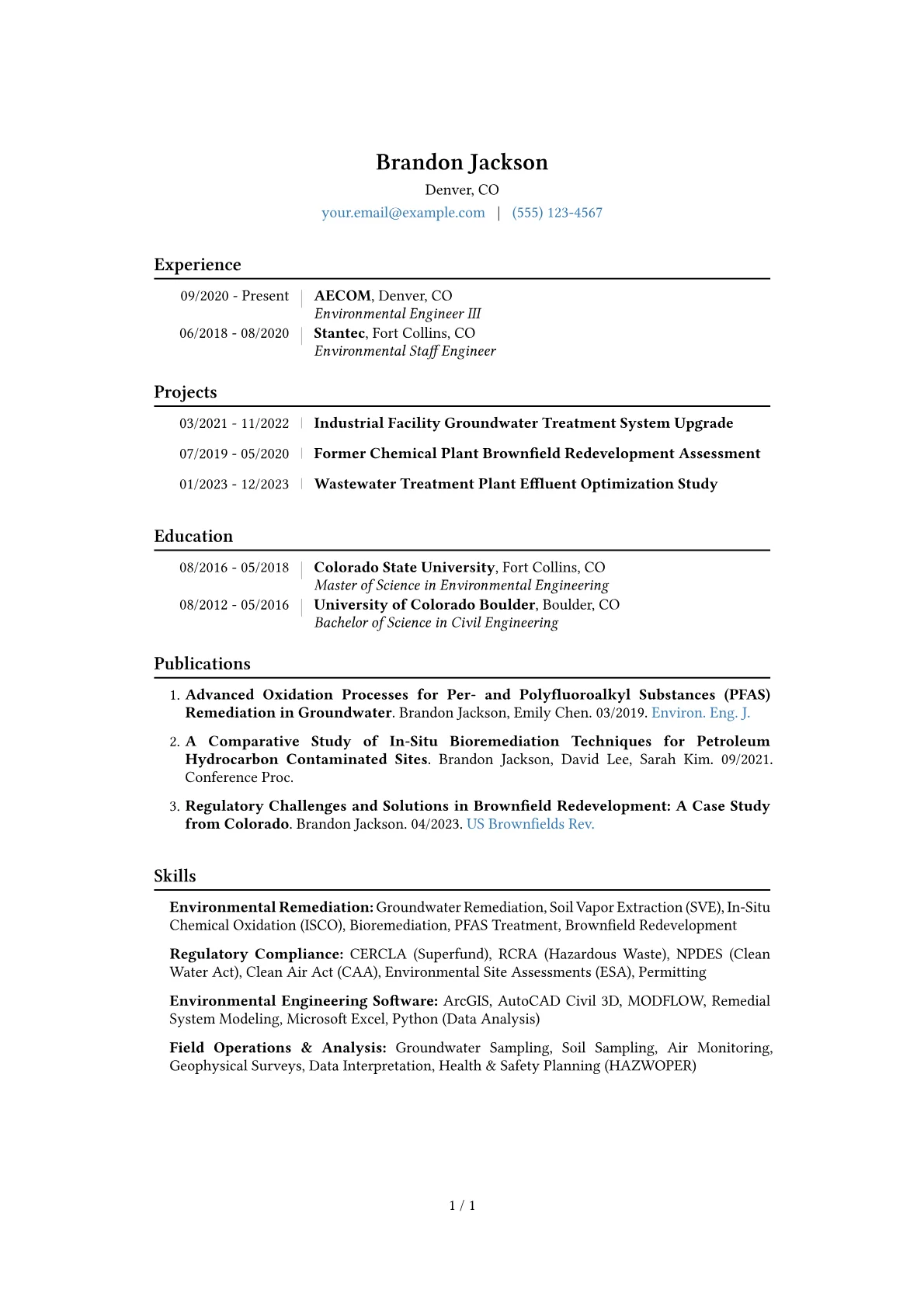 Brandon Jackson
Denver, CO
your.email@example.com | (555) 123-4567

Experience

09/2020 - Present | AECOM, Denver, CO
Environmental Engineer III
06/2018 - 08/2020 | Stantec, Fort Collins, CO
Environmental Staff Engineer

Projects

03/2021 - 11/2022 | Industrial Facility Groundwater Treatment System Upgrade
07/2019 - 05/2020 | Former Chemical Plant Brownfield Redevelopment Assessment
01/2023 - 12/2023 | Wastewater Treatment Plant Effluent Optimization Study

Education

08/2016 - 05/2018 | Colorado State University, Fort Collins, CO
Master of Science in Environmental Engineering
08/2012 - 05/2016 | University of Colorado Boulder, Boulder, CO
Bachelor of Science in Civil Engineering

Publications

1. Advanced Oxidation Processes for Per- and Polyfluoroalkyl Substances (PFAS) Remediation in Groundwater. Brandon Jackson, Emily Chen. 03/2019. Environ. Eng. J.
2. A Comparative Study of In-Situ Bioremediation Techniques for Petroleum Hydrocarbon Contaminated Sites. Brandon Jackson, David Lee, Sarah Kim. 09/2021. Conference Proc.
3. Regulatory Challenges and Solutions in Brownfield Redevelopment: A Case Study from Colorado. Brandon Jackson. 04/2023. US Brownfields Rev.

Skills

Environmental Remediation: Groundwater Remediation, Soil Vapor Extraction (SVE), In-Situ Chemical Oxidation (ISCO), Bioremediation, PFAS Treatment, Brownfield Redevelopment

Regulatory Compliance: CERCLA (Superfund), RCRA (Hazardous Waste), NPDES (Clean Water Act), Clean Air Act (CAA), Environmental Site Assessments (ESA), Permitting

Environmental Engineering Software: ArcGIS, AutoCAD Civil 3D, MODFLOW, Remedial System Modeling, Microsoft Excel, Python (Data Analysis)

Field Operations & Analysis: Groundwater Sampling, Soil Sampling, Air Monitoring, Geophysical Surveys, Data Interpretation, Health & Safety Planning (HAZWOPER)

1 / 1